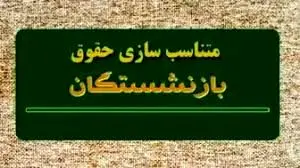 متناسب سازی حقوق
بازنشستگان